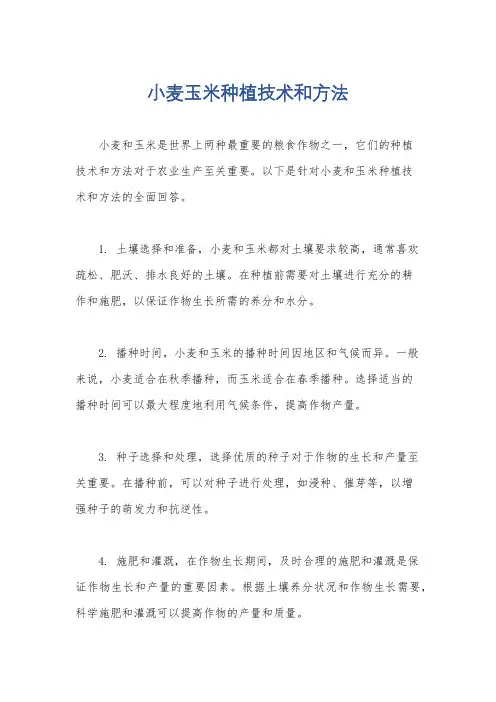 小麦玉米种植技术和方法

小麦和玉米是世界上两种最重要的粮食作物之一，它们的种植技术和方法对于农业生产至关重要。以下是针对小麦和玉米种植技术和方法的全面回答。

1. 土壤选择和准备，小麦和玉米都对土壤要求较高，通常喜欢疏松、肥沃、排水良好的土壤。在种植前需要对土壤进行充分的耕作和施肥，以保证作物生长所需的养分和水分。

2. 播种时间，小麦和玉米的播种时间因地区和气候而异。一般来说，小麦适合在秋季播种，而玉米适合在春季播种。选择适当的播种时间可以最大程度地利用气候条件，提高作物产量。

3. 种子选择和处理，选择优质的种子对于作物的生长和产量至关重要。在播种前，可以对种子进行处理，如浸种、催芽等，以增强种子的萌发力和抗逆性。

4. 施肥和灌溉，在作物生长期间，及时合理的施肥和灌溉是保证作物生长和产量的重要因素。根据土壤养分状况和作物生长需要，科学施肥和灌溉可以提高作物的产量和质量。